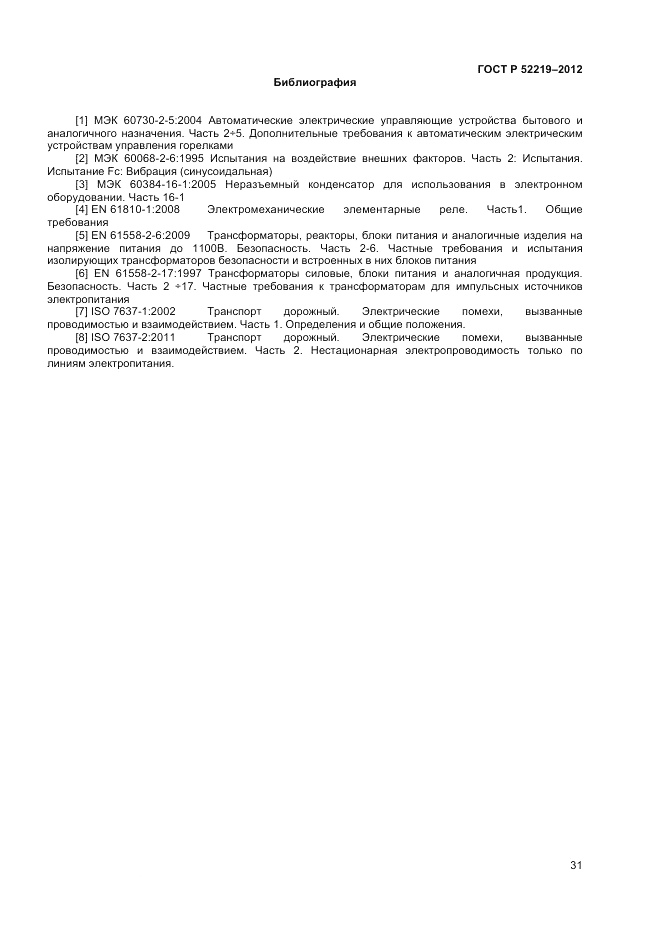 ГОСТ Р 52219–2012

Библиография

[1] МЭК 60730-2-5:2004 Автоматические электрические управляющие устройства бытового и аналогичного назначения. Часть 2÷5. Дополнительные требования к автоматическим электрическим устройствам управления горелками

[2] МЭК 60068-2-6:1995 Испытания на воздействие внешних факторов. Часть 2: Испытания. Испытание Fc: Вибрация (синусоидальная)

[3] МЭК 60384-16-1:2005 Неразъемный конденсатор для использования в электронном оборудовании. Часть 16-1

[4] EN 61810-1:2008 Электромеханические элементарные реле. Часть1. Общие требования

[5] EN 61558-2-6:2009 Трансформаторы, реакторы, блоки питания и аналогичные изделия на напряжение питания до 1100В. Безопасность. Часть 2-6. Частные требования и испытания изолирующих трансформаторов безопасности и встроенных в них блоков питания

[6] EN 61558-2-17:1997 Трансформаторы силовые, блоки питания и аналогичная продукция. Безопасность. Часть 2 ÷17. Частные требования к трансформаторам для импульсных источников электропитания

[7] ISO 7637-1:2002 Транспорт дорожный. Электрические помехи, вызванные проводимостью и взаимодействием. Часть 1. Определения и общие положения.

[8] ISO 7637-2:2011 Транспорт дорожный. Электрические помехи, вызванные проводимостью и взаимодействием. Часть 2. Нестационарная электропроводимость только по линиям электропитания.

31